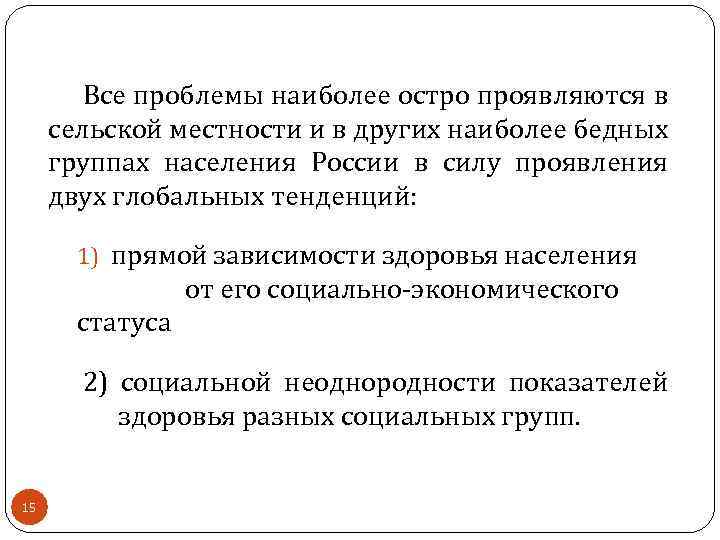 Все проблемы наиболее остро проявляются в сельской местности и в других наиболее бедных группах населения России в силу проявления двух глобальных тенденций:

1) прямой зависимости здоровья населения от его социально-экономического статуса

2) социальной неоднородности показателей здоровья разных социальных групп.

15